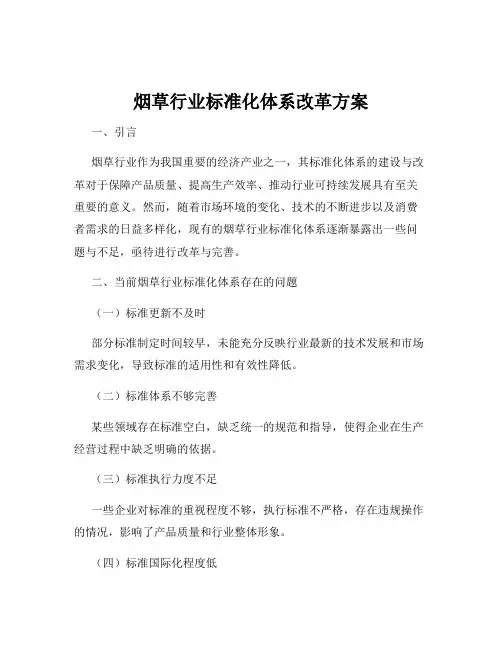 烟草行业标准化体系改革方案

一、引言

烟草行业作为我国重要的经济产业之一，其标准化体系的建设与改革对于保障产品质量、提高生产效率、推动行业可持续发展具有至关重要的意义。然而，随着市场环境的变化、技术的不断进步以及消费者需求的日益多样化，现有的烟草行业标准化体系逐渐暴露出一些问题与不足，亟待进行改革与完善。

二、当前烟草行业标准化体系存在的问题

（一）标准更新不及时

部分标准制定时间较早，未能充分反映行业最新的技术发展和市场需求变化，导致标准的适用性和有效性降低。

（二）标准体系不够完善

某些领域存在标准空白，缺乏统一的规范和指导，使得企业在生产经营过程中缺乏明确的依据。

（三）标准执行力度不足

一些企业对标准的重视程度不够，执行标准不严格，存在违规操作的情况，影响了产品质量和行业整体形象。

（四）标准国际化程度低